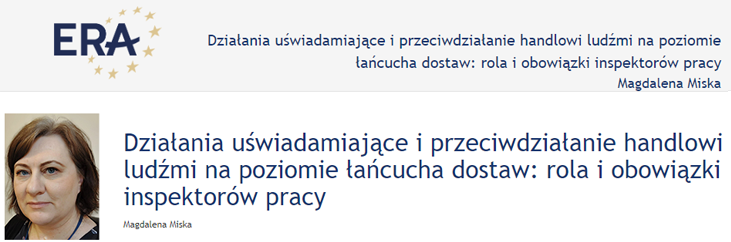 ERA

Działania uświadamiające i przeciwdziałanie handlowi ludźmi na poziomie łańcucha dostaw: rola i obowiązki inspektorów pracy
Magdalena Miska

Działania uświadamiające i przeciwdziałanie handlowi ludźmi na poziomie łańcucha dostaw: rola i obowiązki inspektorów pracy

Magdalena Miska